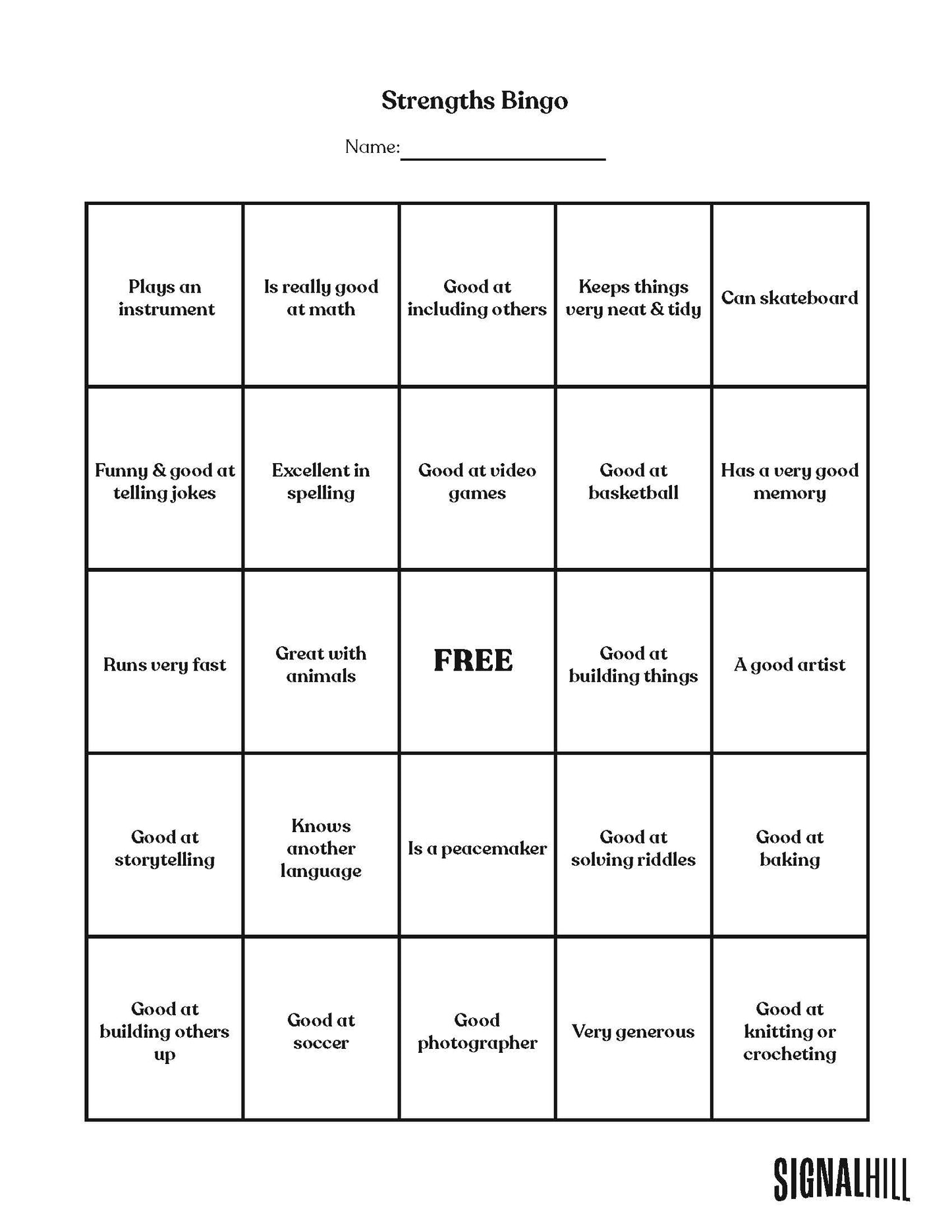 Strengths Bingo

Name: ____

| Plays an instrument | Is really good at math | Good at including others | Keeps things very neat & tidy | Can skateboard |
|---|---|---|---|---|
| Funny & good at telling jokes | Excellent in spelling | Good at video games | Good at basketball | Has a very good memory |
| Runs very fast | Great with animals | FREE | Good at building things | A good artist |
| Good at storytelling | Knows another language | Is a peacemaker | Good at solving riddles | Good at baking |
| Good at building others up | Good at soccer | Good photographer | Very generous | Good at knitting or crocheting |

SIGNALHILL